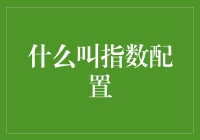 什么叫指数配置